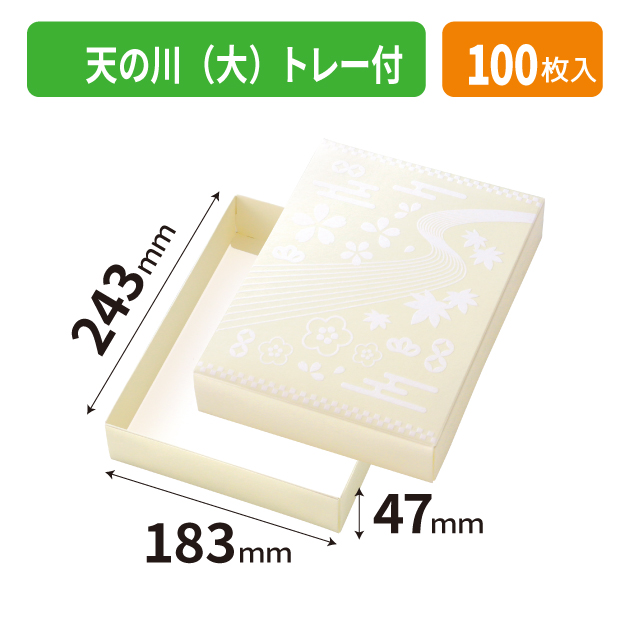 天の川（大）トレー付

100枚入

243mm

183mm

47mm